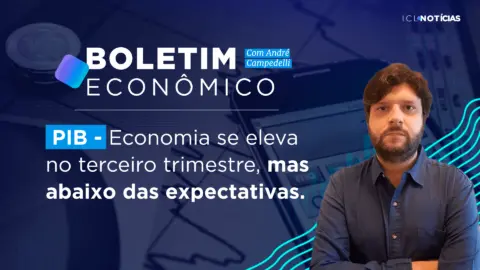 ICL NOTÍCIAS

BOLETIM ECONÔMICO

Com André Campedelli

PIB - Economia se eleva no terceiro trimestre, mas abaixo das expectativas.